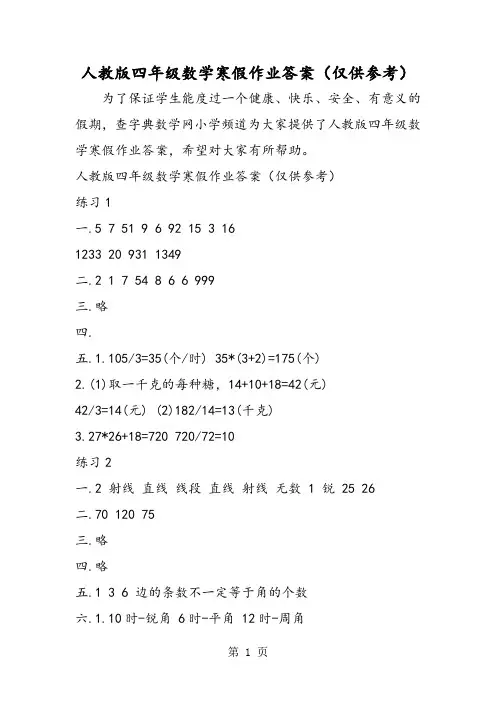 人教版四年级数学寒假作业答案（仅供参考）

为了保证学生能度过一个健康、快乐、安全、有意义的假期，查字典数学网小学频道为大家提供了人教版四年级数学寒假作业答案，希望对大家有所帮助。

人教版四年级数学寒假作业答案（仅供参考）

练习1

一.5 7 51 9 6 92 15 3 16

1233 20 931 1349

二.2 1 7 54 8 6 6 999

三.略

四.

五.1.105/3=35(个/时) 35*(3+2)=175(个)

2.(1)取一千克的每种糖，14+10+18=42(元)

42/3=14(元) (2)182/14=13(千克)

3.27*26+18=720 720/72=10

练习2

一.2 射线 直线 线段 直线 射线 无数 1 锐 25 26

二.70 120 75

三.略

四.略

五.1 3 6 边的条数不一定等于角的个数

六.1.10时-锐角 6时-平角 12时-周角

第 1 页